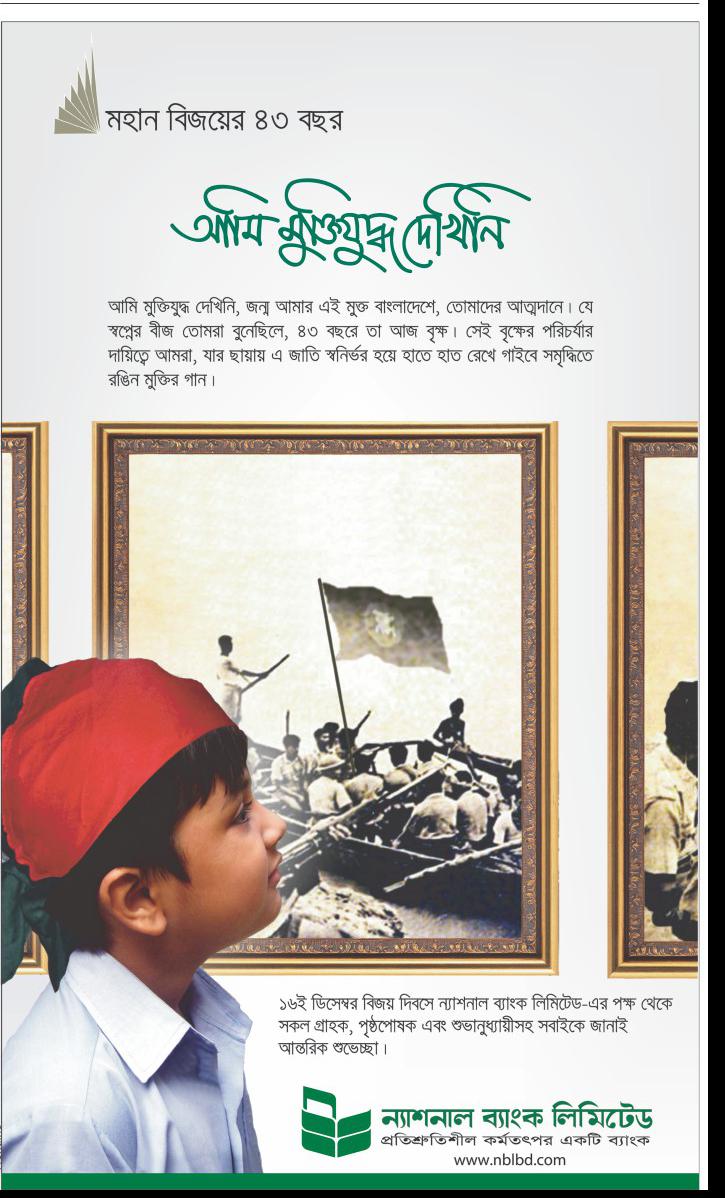 মহান বিজয়ের ৪৩ বছর

আমি মুক্তিযুদ্ধ দেখিনি

আমি মুক্তিযুদ্ধ দেখিনি, জন্ম আমার এই মুক্ত বাংলাদেশে, তোমাদের আত্মদানে। যে স্বপ্নের বীজ তোমরা বুনেছিলে, ৪৩ বছরে তা আজ বৃক্ষ। সেই বৃক্ষের পরিচর্যার দায়িত্বে আমরা, যার ছায়ায় এ জাতি স্বনির্ভর হয়ে হাতে হাত রেখে গাইবে সমৃদ্ধিতে রঙিন মুক্তির গান।

১৬ই ডিসেম্বর বিজয় দিবসে ন্যাশনাল ব্যাংক লিমিটেড-এর পক্ষ থেকে সকল গ্রাহক, পৃষ্ঠপোষক এবং শুভানুধ্যায়ীসহ সবাইকে জানাই আন্তরিক শুভেচ্ছা।

ন্যাশনাল ব্যাংক লিমিটেড
প্রতিশ্রুতিশীল কর্মতৎপর একটি ব্যাংক
www.nblbd.com